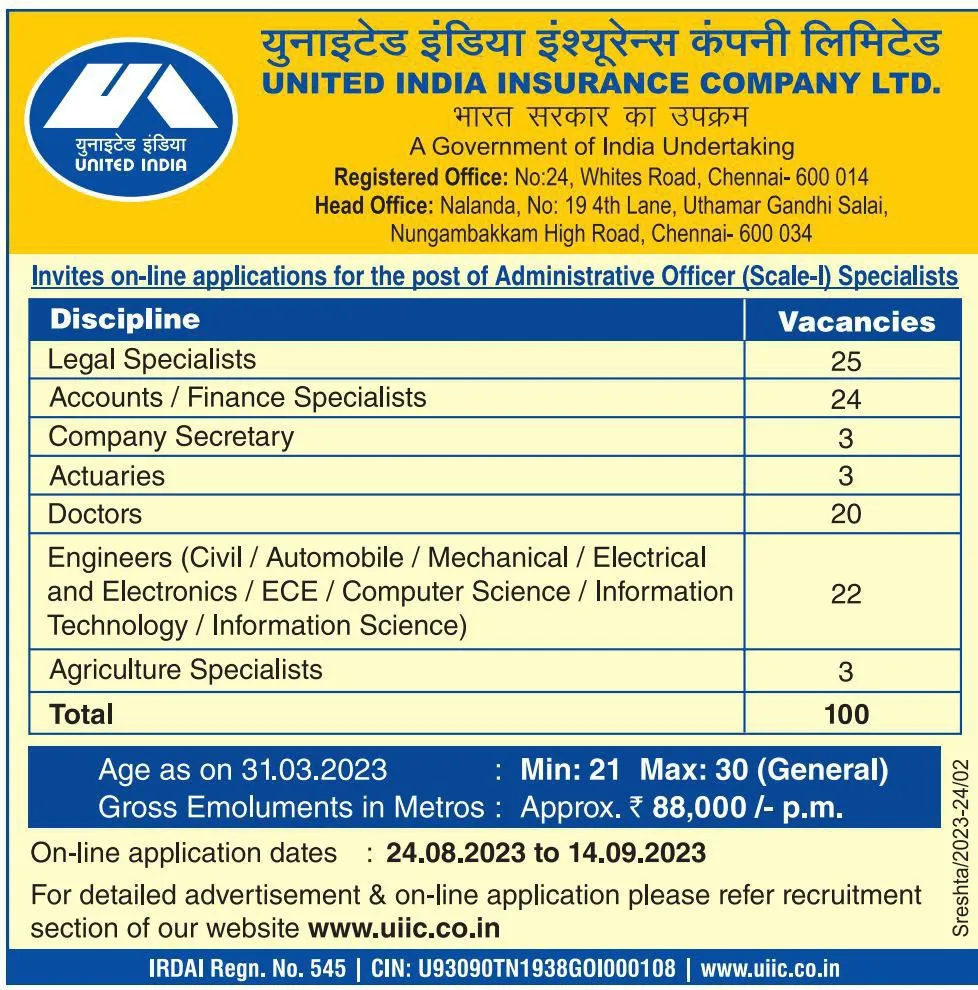 युनाइटेड इंडिया
UNITED INDIA

युनाइटेड इंडिया इंश्यूरेन्स कंपनी लिमिटेड
UNITED INDIA INSURANCE COMPANY LTD.
भारत सरकार का उपक्रम
A Government of India Undertaking
Registered Office: No:24, Whites Road, Chennai- 600 014
Head Office: Nalanda, No: 19 4th Lane, Uthamar Gandhi Salai, Nungambakkam High Road, Chennai- 600 034

Invites on-line applications for the post of Administrative Officer (Scale-I) Specialists

| Discipline | Vacancies |
|---|---|
| Legal Specialists | 25 |
| Accounts / Finance Specialists | 24 |
| Company Secretary | 3 |
| Actuaries | 3 |
| Doctors | 20 |
| Engineers (Civil / Automobile / Mechanical / Electrical and Electronics / ECE / Computer Science / Information Technology / Information Science) | 22 |
| Agriculture Specialists | 3 |
| Total | 100 |

Age as on 31.03.2023 : Min: 21 Max: 30 (General)
Gross Emoluments in Metros : Approx. ₹ 88,000 /- p.m.

On-line application dates : 24.08.2023 to 14.09.2023

For detailed advertisement & on-line application please refer recruitment section of our website www.uiic.co.in

Sreshta/2023-24/02

IRDAI Regn. No. 545 | CIN: U93090TN1938GOI000108 | www.uiic.co.in